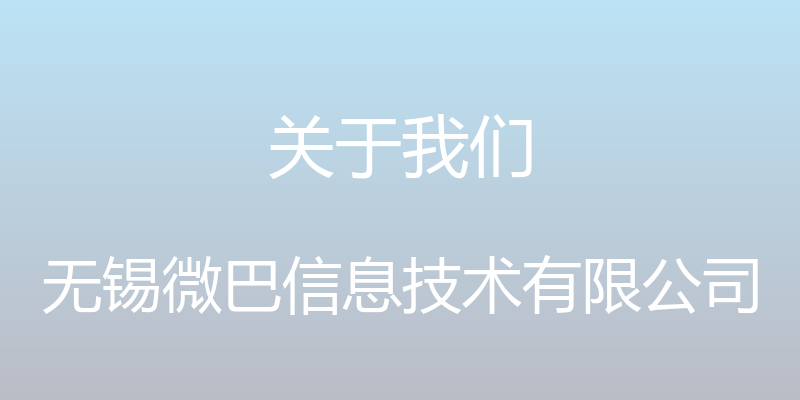 关于我们

无锡微巴信息技术有限公司